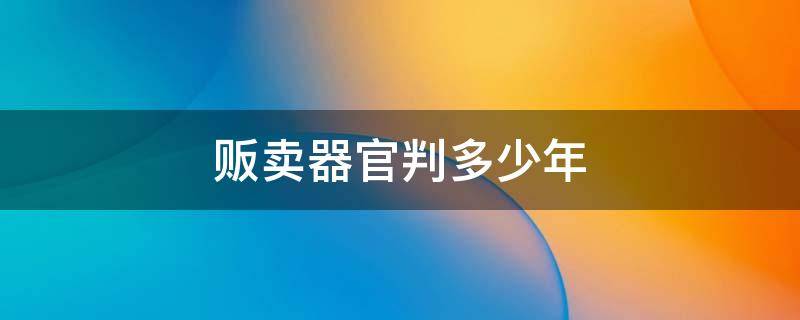 贩卖器官判多少年